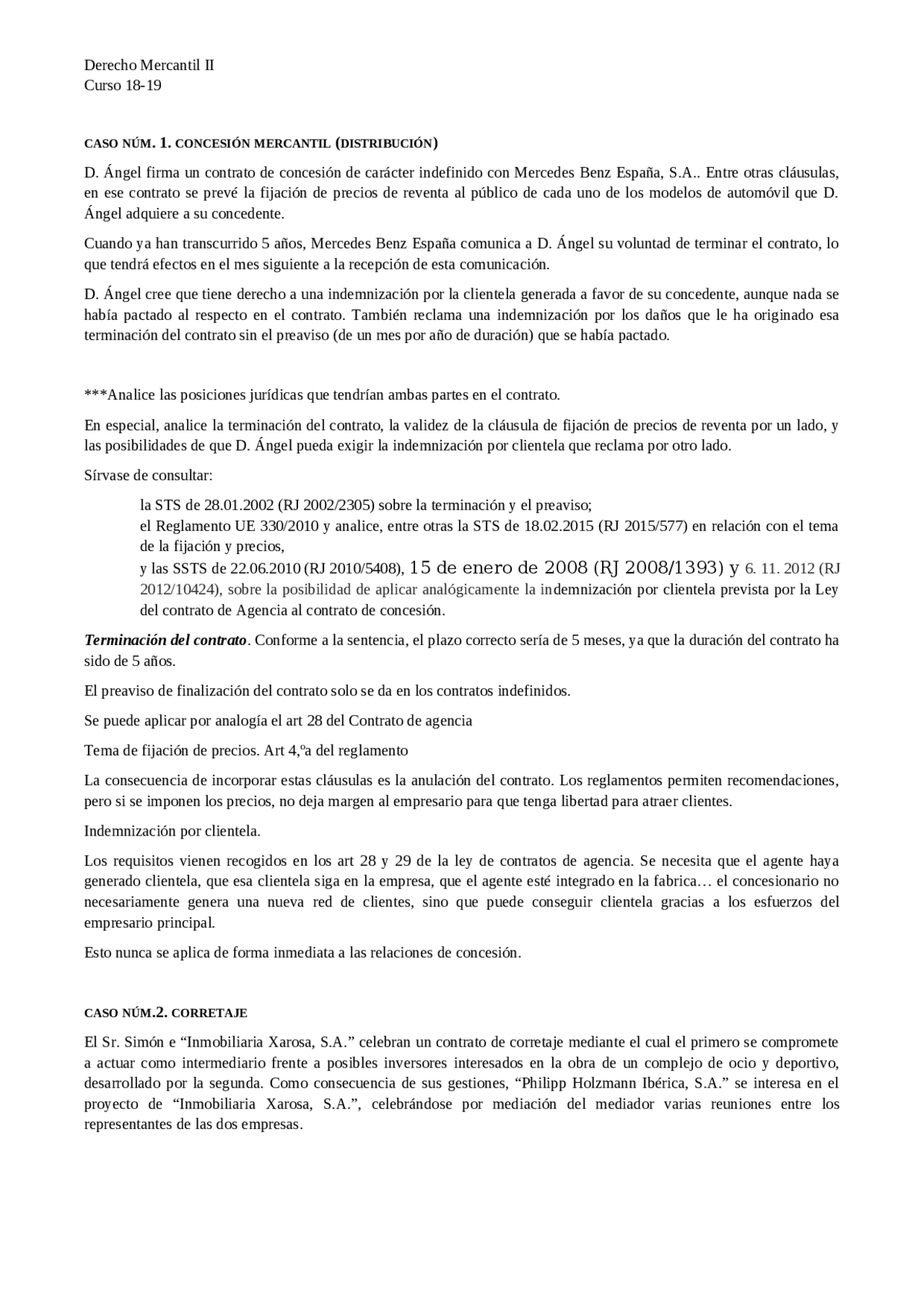 Derecho Mercantil II
Curso 18-19

CASO NÚM. 1. CONCESIÓN MERCANTIL (DISTRIBUCIÓN)

D. Ángel firma un contrato de concesión de carácter indefinido con Mercedes Benz España, S.A.. Entre otras cláusulas, en ese contrato se prevé la fijación de precios de reventa al público de cada uno de los modelos de automóvil que D. Ángel adquiere a su concedente.

Cuando ya han transcurrido 5 años, Mercedes Benz España comunica a D. Ángel su voluntad de terminar el contrato, lo que tendrá efectos en el mes siguiente a la recepción de esta comunicación.

D. Ángel cree que tiene derecho a una indemnización por la clientela generada a favor de su concedente, aunque nada se había pactado al respecto en el contrato. También reclama una indemnización por los daños que le ha originado esa terminación del contrato sin el preaviso (de un mes por año de duración) que se había pactado.

***Analice las posiciones jurídicas que tendrían ambas partes en el contrato.

En especial, analice la terminación del contrato, la validez de la cláusula de fijación de precios de reventa por un lado, y las posibilidades de que D. Ángel pueda exigir la indemnización por clientela que reclama por otro lado.

Sírvase de consultar:

la STS de 28.01.2002 (RJ 2002/2305) sobre la terminación y el preaviso;
el Reglamento UE 330/2010 y analice, entre otras la STS de 18.02.2015 (RJ 2015/577) en relación con el tema de la fijación y precios,
y las SSTS de 22.06.2010 (RJ 2010/5408), 15 de enero de 2008 (RJ 2008/1393) y 6. 11. 2012 (RJ 2012/10424), sobre la posibilidad de aplicar analógicamente la indemnización por clientela prevista por la Ley del contrato de Agencia al contrato de concesión.

Terminación del contrato. Conforme a la sentencia, el plazo correcto sería de 5 meses, ya que la duración del contrato ha sido de 5 años.

El preaviso de finalización del contrato solo se da en los contratos indefinidos.

Se puede aplicar por analogía el art 28 del Contrato de agencia

Tema de fijación de precios. Art 4,ºa del reglamento

La consecuencia de incorporar estas cláusulas es la anulación del contrato. Los reglamentos permiten recomendaciones, pero si se imponen los precios, no deja margen al empresario para que tenga libertad para atraer clientes.

Indemnización por clientela.

Los requisitos vienen recogidos en los art 28 y 29 de la ley de contratos de agencia. Se necesita que el agente haya generado clientela, que esa clientela siga en la empresa, que el agente esté integrado en la fabrica… el concesionario no necesariamente genera una nueva red de clientes, sino que puede conseguir clientela gracias a los esfuerzos del empresario principal.

Esto nunca se aplica de forma inmediata a las relaciones de concesión.

CASO NÚM.2. CORRETAJE

El Sr. Simón e “Inmobiliaria Xarosa, S.A.” celebran un contrato de corretaje mediante el cual el primero se compromete a actuar como intermediario frente a posibles inversores interesados en la obra de un complejo de ocio y deportivo, desarrollado por la segunda. Como consecuencia de sus gestiones, “Philipp Holzmann Ibérica, S.A.” se interesa en el proyecto de “Inmobiliaria Xarosa, S.A.”, celebrándose por mediación del mediador varias reuniones entre los representantes de las dos empresas.